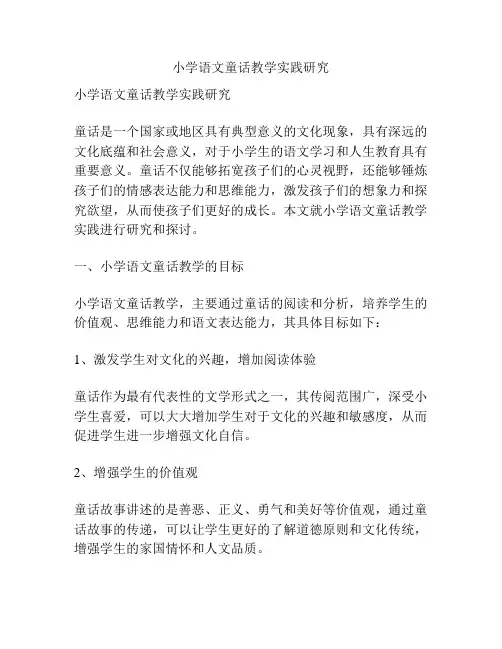 小学语文童话教学实践研究

小学语文童话教学实践研究

童话是一个国家或地区具有典型意义的文化现象，具有深远的文化底蕴和社会意义，对于小学生的语文学习和人生教育具有重要意义。童话不仅能够拓宽孩子们的心灵视野，还能够锤炼孩子们的情感表达能力和思维能力，激发孩子们的想象力和探究欲望，从而使孩子们更好的成长。本文就小学语文童话教学实践进行研究和探讨。

一、小学语文童话教学的目标

小学语文童话教学，主要通过童话的阅读和分析，培养学生的价值观、思维能力和语文表达能力，其具体目标如下：

1、激发学生对文化的兴趣，增加阅读体验

童话作为最有代表性的文学形式之一，其传阅范围广，深受小学生喜爱，可以大大增加学生对于文化的兴趣和敏感度，从而促进学生进一步增强文化自信。

2、增强学生的价值观

童话故事讲述的是善恶、正义、勇气和美好等价值观，通过童话故事的传递，可以让学生更好的了解道德原则和文化传统，增强学生的家国情怀和人文品质。